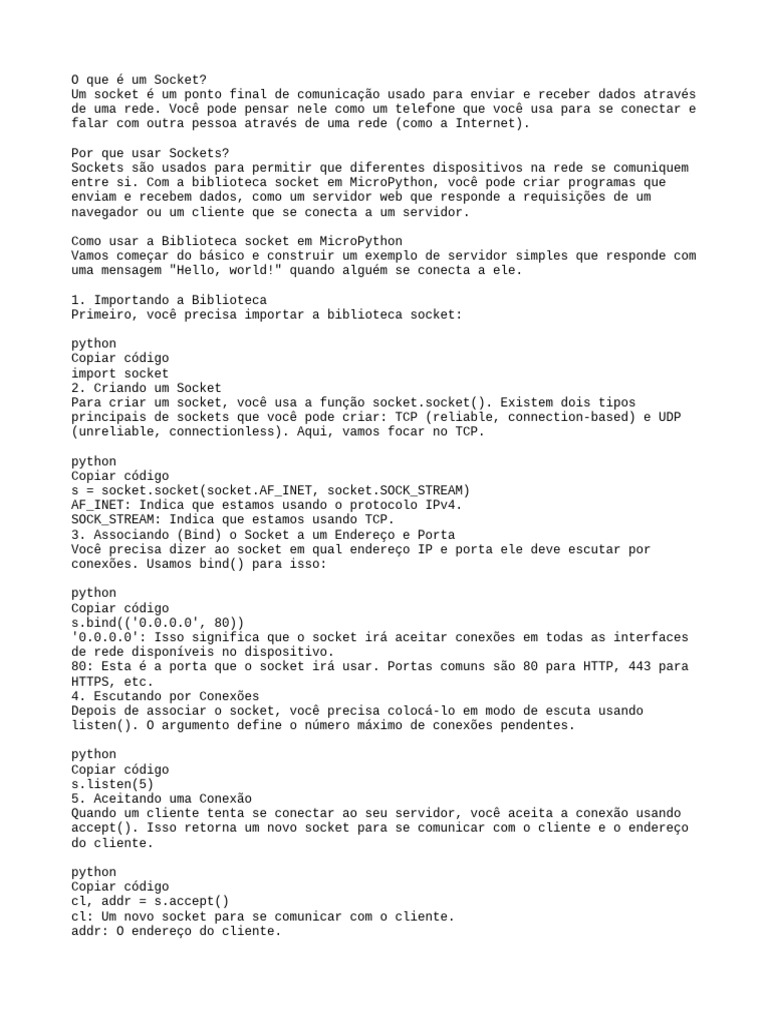 O que é um Socket?
Um socket é um ponto final de comunicação usado para enviar e receber dados através de uma rede. Você pode pensar nele como um telefone que você usa para se conectar e falar com outra pessoa através de uma rede (como a Internet).

Por que usar Sockets?
Sockets são usados para permitir que diferentes dispositivos na rede se comuniquem entre si. Com a biblioteca socket em MicroPython, você pode criar programas que enviam e recebem dados, como um servidor web que responde a requisições de um navegador ou um cliente que se conecta a um servidor.

Como usar a Biblioteca socket em MicroPython
Vamos começar do básico e construir um exemplo de servidor simples que responde com uma mensagem "Hello, world!" quando alguém se conecta a ele.

1. Importando a Biblioteca
Primeiro, você precisa importar a biblioteca socket:

python
Copiar código
import socket
2. Criando um Socket
Para criar um socket, você usa a função socket.socket(). Existem dois tipos principais de sockets que você pode criar: TCP (reliable, connection-based) e UDP (unreliable, connectionless). Aqui, vamos focar no TCP.

python
Copiar código
s = socket.socket(socket.AF_INET, socket.SOCK_STREAM)
AF_INET: Indica que estamos usando o protocolo IPv4.
SOCK_STREAM: Indica que estamos usando TCP.
3. Associando (Bind) o Socket a um Endereço e Porta
Você precisa dizer ao socket em qual endereço IP e porta ele deve escutar por conexões. Usamos bind() para isso:

python
Copiar código
s.bind(('0.0.0.0', 80))
'0.0.0.0': Isso significa que o socket irá aceitar conexões em todas as interfaces de rede disponíveis no dispositivo.
80: Esta é a porta que o socket irá usar. Portas comuns são 80 para HTTP, 443 para HTTPS, etc.
4. Escutando por Conexões
Depois de associar o socket, você precisa colocá-lo em modo de escuta usando listen(). O argumento define o número máximo de conexões pendentes.

python
Copiar código
s.listen(5)
5. Aceitando uma Conexão
Quando um cliente tenta se conectar ao seu servidor, você aceita a conexão usando accept(). Isso retorna um novo socket para se comunicar com o cliente e o endereço do cliente.

python
Copiar código
cl, addr = s.accept()
cl: Um novo socket para se comunicar com o cliente.
addr: O endereço do cliente.